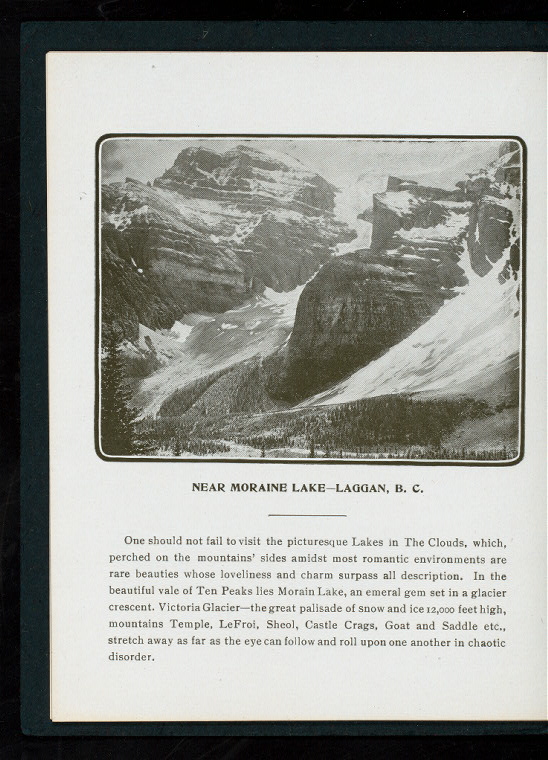 NEAR MORAINE LAKE—LAGGAN, B. C.

One should not fail to visit the picturesque Lakes in The Clouds, which, perched on the mountains' sides amidst most romantic environments are rare beauties whose loveliness and charm surpass all description. In the beautiful vale of Ten Peaks lies Morain Lake, an emeral gem set in a glacier crescent. Victoria Glacier—the great palisade of snow and ice 12,000 feet high, mountains Temple, LeFroi, Sheol, Castle Crags, Goat and Saddle etc., stretch away as far as the eye can follow and roll upon one another in chaotic disorder.